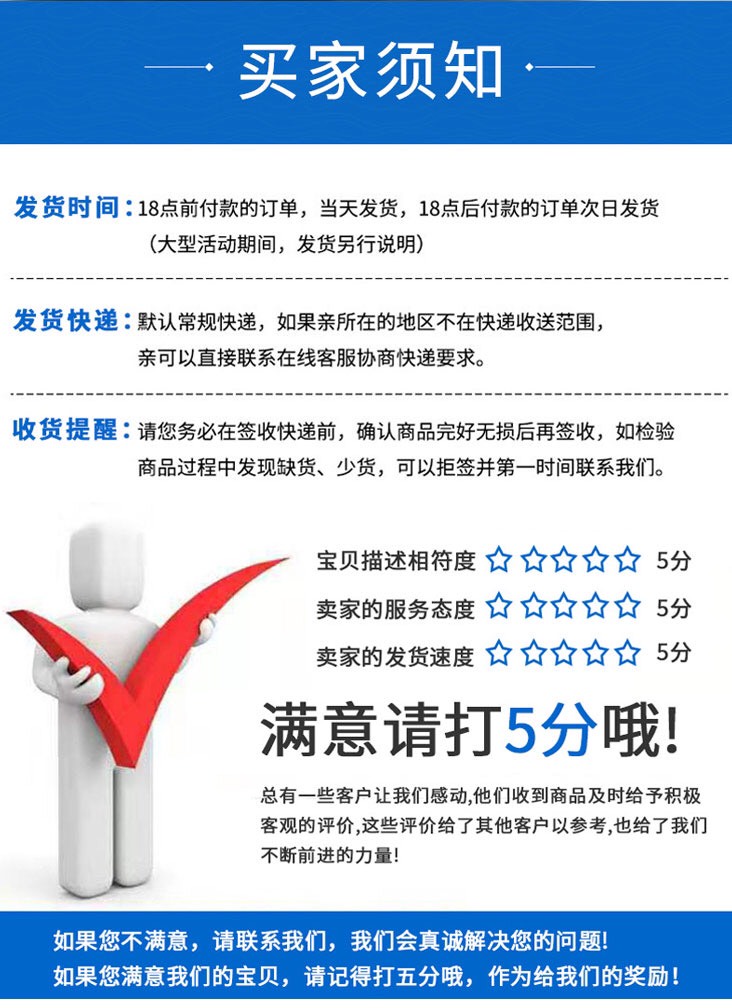 买家须知

发货时间：18点前付款的订单，当天发货，18点后付款的订单次日发货（大型活动期间，发货另行说明）

发货快递：默认常规快递，如果亲所在的地区不在快递收送范围，亲可以直接联系在线客服协商快递要求。

收货提醒：请您务必在签收快递前，确认商品完好无损后再签收，如检验商品过程中发现缺货、少货，可以拒签并第一时间联系我们。

宝贝描述相符度 ☆☆☆☆☆ 5分
卖家的服务态度 ☆☆☆☆☆ 5分
卖家的发货速度 ☆☆☆☆☆ 5分

满意请打5分哦!

总有一些客户让我们感动,他们收到商品及时给予积极客观的评价,这些评价给了其他客户以参考,也给了我们不断前进的力量!

如果您不满意，请联系我们，我们会真诚解决您的问题!
如果您满意我们的宝贝，请记得打五分哦，作为给我们的奖励!